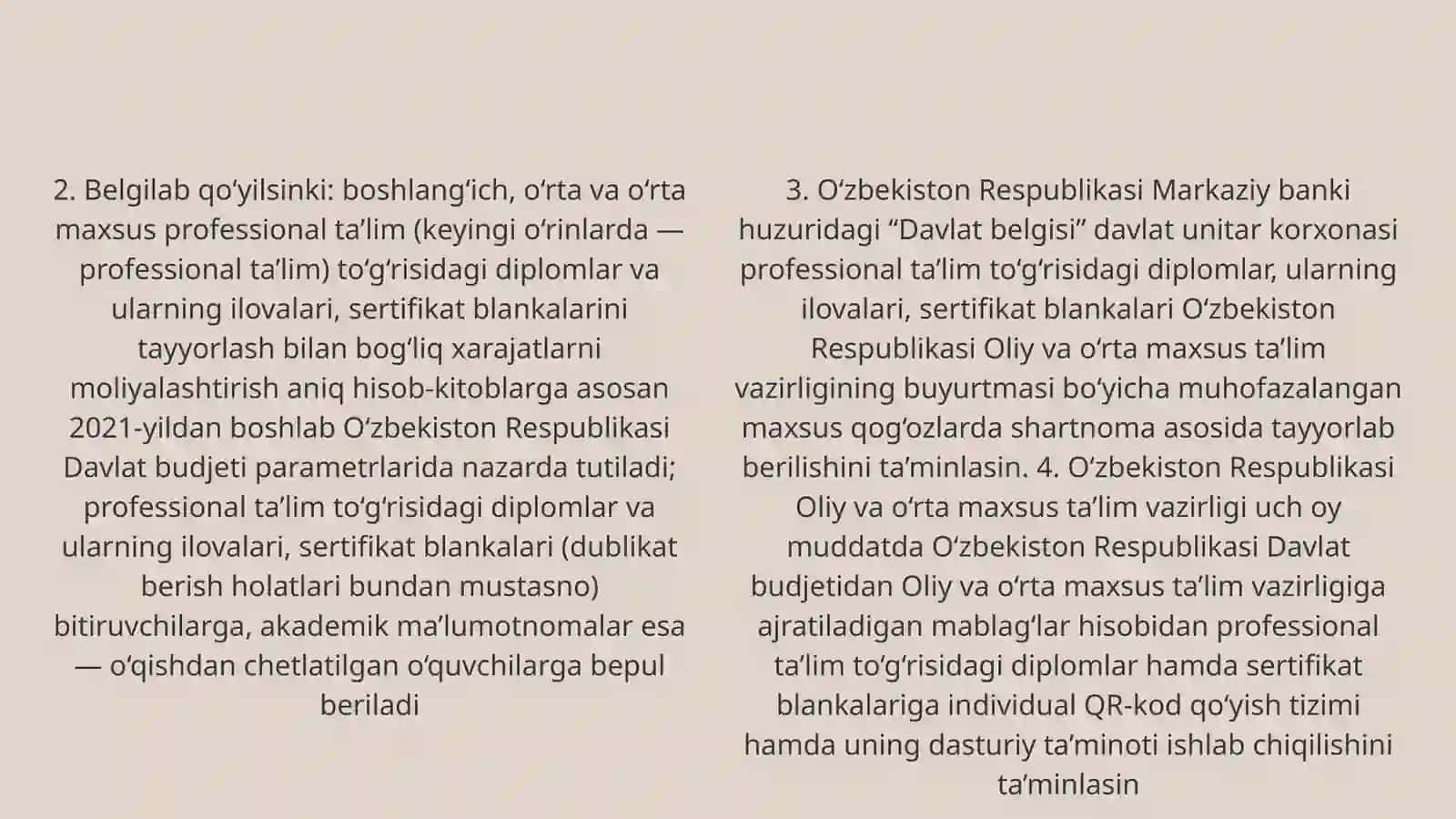 2. Belgilab qo‘yilsinki: boshlang‘ich, o‘rta va o‘rta maxsus professional ta’lim (keyingi o‘rinlarda — professional ta’lim) to‘g‘risidagi diplomlar va ularning ilovalari, sertifikat blankalarini tayyorlash bilan bog‘liq xarajatlarni moliyalashtirish aniq hisob-kitoblarga asosan 2021-yildan boshlab O‘zbekiston Respublikasi Davlat budjeti parametrlarida nazarda tutiladi; professional ta’lim to‘g‘risidagi diplomlar va ularning ilovalari, sertifikat blankalari (dublikat berish holatlari bundan mustasno) bitiruvchilarga, akademik ma’lumotnomalar esa — o‘qishdan chetlatilgan o‘quvchilarga bepul beriladi

3. O‘zbekiston Respublikasi Markaziy banki huzuridagi “Davlat belgisi” davlat unitar korxonasi professional ta’lim to‘g‘risidagi diplomlar, ularning ilovalari, sertifikat blankalari O‘zbekiston Respublikasi Oliy va o‘rta maxsus ta’lim vazirligining buyurtmasi bo‘yicha muhofazalangan maxsus qog‘ozlarda shartnoma asosida tayyorlab berilishini ta’minlasin. 4. O‘zbekiston Respublikasi Oliy va o‘rta maxsus ta’lim vazirligi uch oy muddatda O‘zbekiston Respublikasi Davlat budjetidan Oliy va o‘rta maxsus ta’lim vazirligiga ajratiladigan mablag‘lar hisobidan professional ta’lim to‘g‘risidagi diplomlar hamda sertifikat blankalariga individual QR-kod qo‘yish tizimi hamda uning dasturiy ta’minoti ishlab chiqilishini ta’minlasin